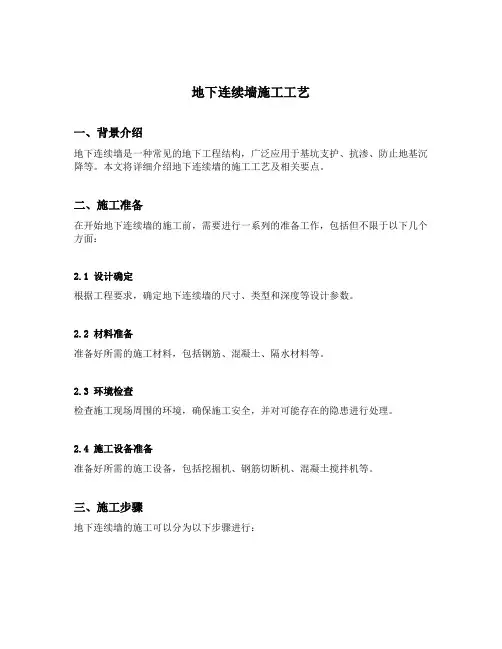 地下连续墙施工工艺

一、背景介绍

地下连续墙是一种常见的地下工程结构，广泛应用于基坑支护、抗渗、防止地基沉降等。本文将详细介绍地下连续墙的施工工艺及相关要点。

二、施工准备

在开始地下连续墙的施工前，需要进行一系列的准备工作，包括但不限于以下几个方面：

2.1 设计确定

根据工程要求，确定地下连续墙的尺寸、类型和深度等设计参数。

2.2 材料准备

准备好所需的施工材料，包括钢筋、混凝土、隔水材料等。

2.3 环境检查

检查施工现场周围的环境，确保施工安全，并对可能存在的隐患进行处理。

2.4 施工设备准备

准备好所需的施工设备，包括挖掘机、钢筋切断机、混凝土搅拌机等。

三、施工步骤

地下连续墙的施工可以分为以下步骤进行：